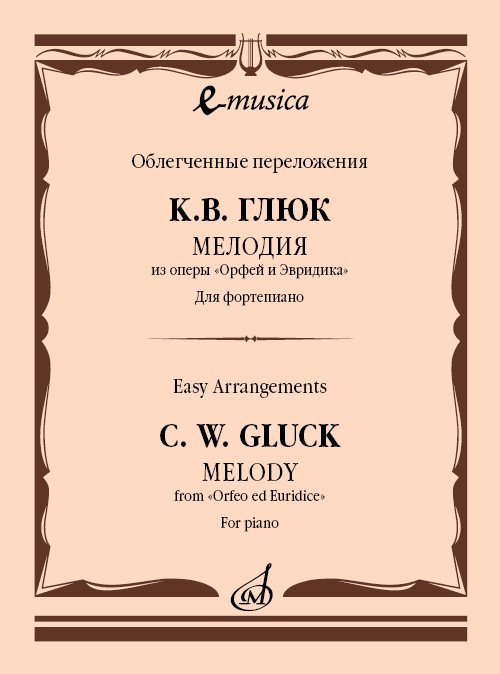 e-musica

Облегченные переложения

К.В. ГЛЮК

МЕЛОДИЯ

из оперы «Орфей и Эвридика»

Для фортепиано

Easy Arrangements

C. W. GLUCK

MELODY

from «Orfeo ed Euridice»

For piano